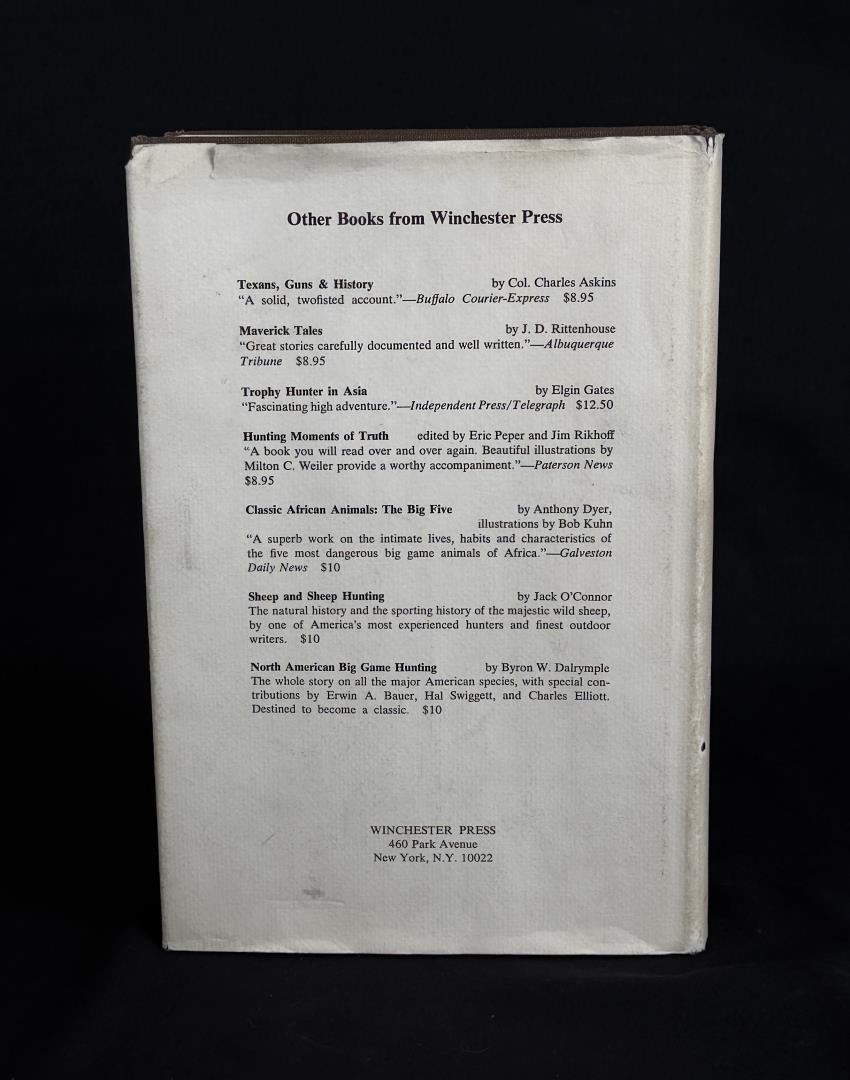 Other Books from Winchester Press

Texans, Guns & History by Col. Charles Askins
"A solid, twofisted account."—Buffalo Courier-Express $8.95

Maverick Tales by J. D. Rittenhouse
"Great stories carefully documented and well written."—Albuquerque Tribune $8.95

Trophy Hunter in Asia by Elgin Gates
"Fascinating high adventure."—Independent Press/Telegraph $12.50

Hunting Moments of Truth edited by Eric Peper and Jim Rikhoff
"A book you will read over and over again. Beautiful illustrations by Milton C. Weiler provide a worthy accompaniment."—Paterson News $8.95

Classic African Animals: The Big Five by Anthony Dyer, illustrations by Bob Kuhn
"A superb work on the intimate lives, habits and characteristics of the five most dangerous big game animals of Africa."—Galveston Daily News $10

Sheep and Sheep Hunting by Jack O'Connor
The natural history and the sporting history of the majestic wild sheep, by one of America's most experienced hunters and finest outdoor writers. $10

North American Big Game Hunting by Byron W. Dalrymple
The whole story on all the major American species, with special contributions by Erwin A. Bauer, Hal Swiggett, and Charles Elliott. Destined to become a classic. $10

WINCHESTER PRESS
460 Park Avenue
New York, N.Y. 10022